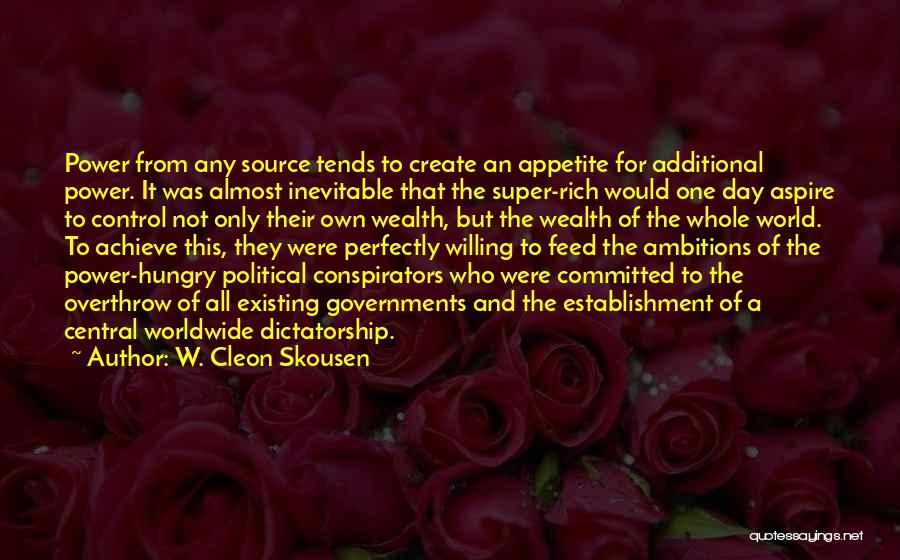 Power from any source tends to create an appetite for additional power. It was almost inevitable that the super-rich would one day aspire to control not only their own wealth, but the wealth of the whole world. To achieve this, they were perfectly willing to feed the ambitions of the power-hungry political conspirators who were committed to the overthrow of all existing governments and the establishment of a central worldwide dictatorship.
~ Author: W. Cleon Skousen

quotessayings.net